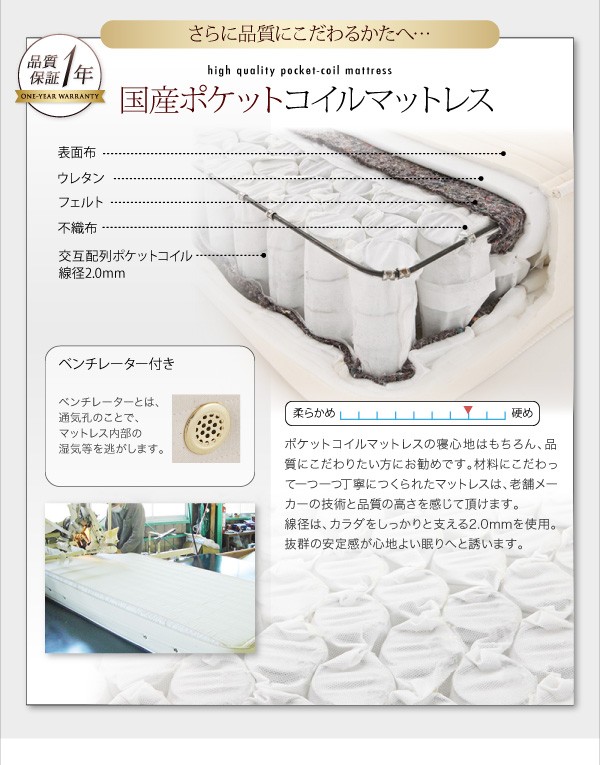 さらに品質にこだわるかたへ…

品質保証1年
ONE-YEAR WARRANTY

high quality pocket-coil mattress

国産ポケットコイルマットレス

表面布

ウレタン

フェルト

不織布

交互配列ポケットコイル
線径2.0mm

ベンチレーター付き

ベンチレーターとは、通気孔のことで、マットレス内部の湿気等を逃がします。

柔らかめ

硬め

ポケットコイルマットレスの寝心地はもちろん、品質にこだわりたい方にお勧めです。材料にこだわって一つ一つ丁寧につくられたマットレスは、老舗メーカーの技術と品質の高さを感じて頂けます。
線径は、カラダをしっかりと支える2.0mmを使用。抜群の安定感が心地よい眠りへと誘います。